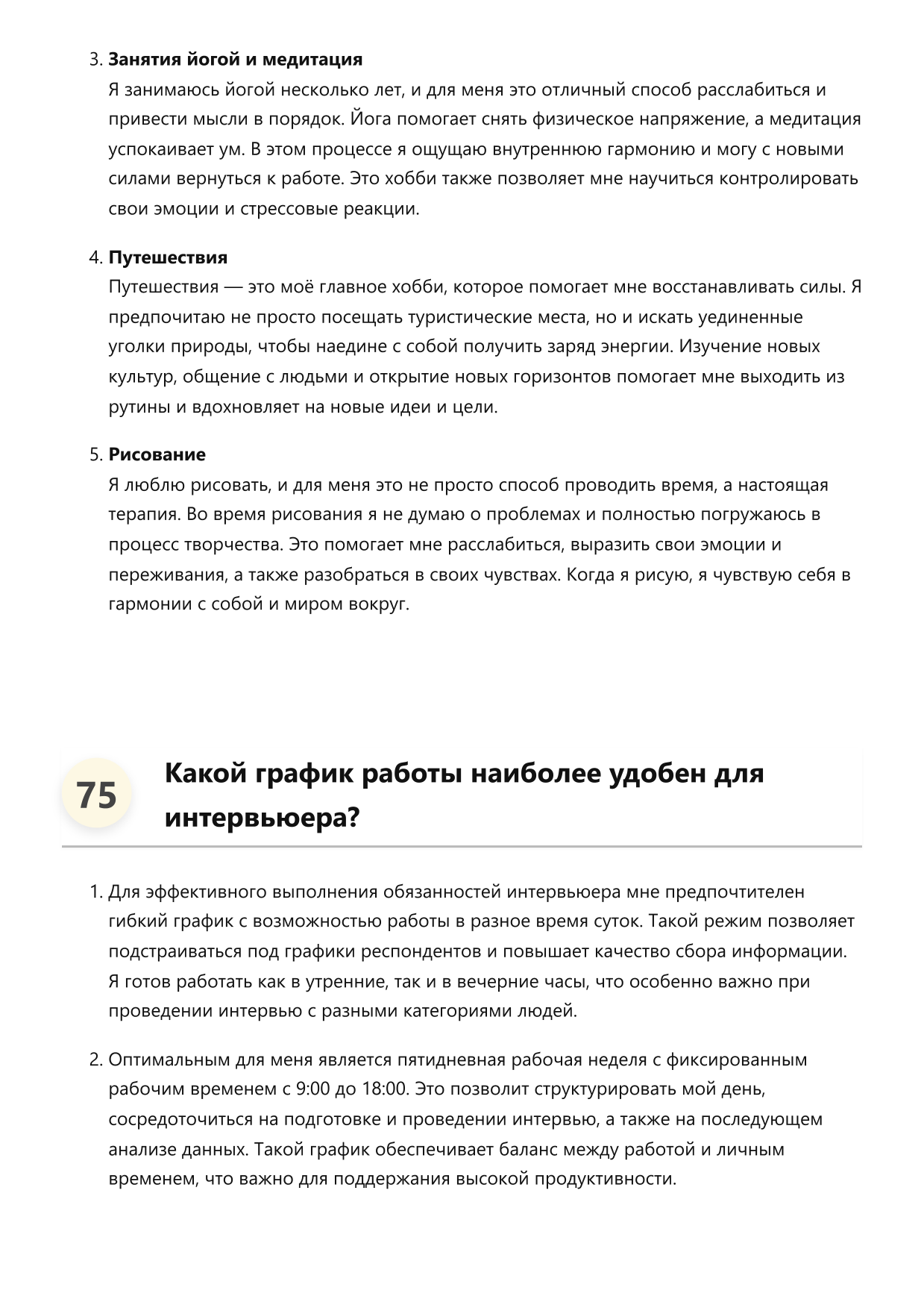 3. Занятия йогой и медитация

Я занимаюсь йогой несколько лет, и для меня это отличный способ расслабиться и привести мысли в порядок. Йога помогает снять физическое напряжение, а медитация успокаивает ум. В этом процессе я ощущаю внутреннюю гармонию и могу с новыми силами вернуться к работе. Это хобби также позволяет мне научиться контролировать свои эмоции и стрессовые реакции.

4. Путешествия

Путешествия — это моё главное хобби, которое помогает мне восстанавливать силы. Я предпочитаю не просто посещать туристические места, но и искать уединенные уголки природы, чтобы наедине с собой получить заряд энергии. Изучение новых культур, общение с людьми и открытие новых горизонтов помогает мне выходить из рутины и вдохновляет на новые идеи и цели.

5. Рисование

Я люблю рисовать, и для меня это не просто способ проводить время, а настоящая терапия. Во время рисования я не думаю о проблемах и полностью погружаюсь в процесс творчества. Это помогает мне расслабиться, выразить свои эмоции и переживания, а также разобраться в своих чувствах. Когда я рисую, я чувствую себя в гармонии с собой и миром вокруг.

75

Какой график работы наиболее удобен для интервьюера?

1. Для эффективного выполнения обязанностей интервьюера мне предпочтителен гибкий график с возможностью работы в разное время суток. Такой режим позволяет подстраиваться под графики респондентов и повышает качество сбора информации. Я готов работать как в утренние, так и в вечерние часы, что особенно важно при проведении интервью с разными категориями людей.

2. Оптимальным для меня является пятидневная рабочая неделя с фиксированным рабочим временем с 9:00 до 18:00. Это позволит структурировать мой день, сосредоточиться на подготовке и проведении интервью, а также на последующем анализе данных. Такой график обеспечивает баланс между работой и личным временем, что важно для поддержания высокой продуктивности.